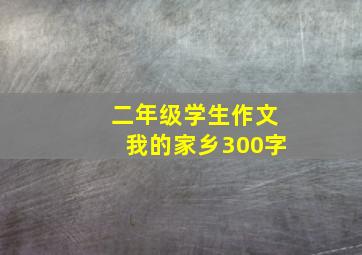 二年级学生作文
我的家乡300字